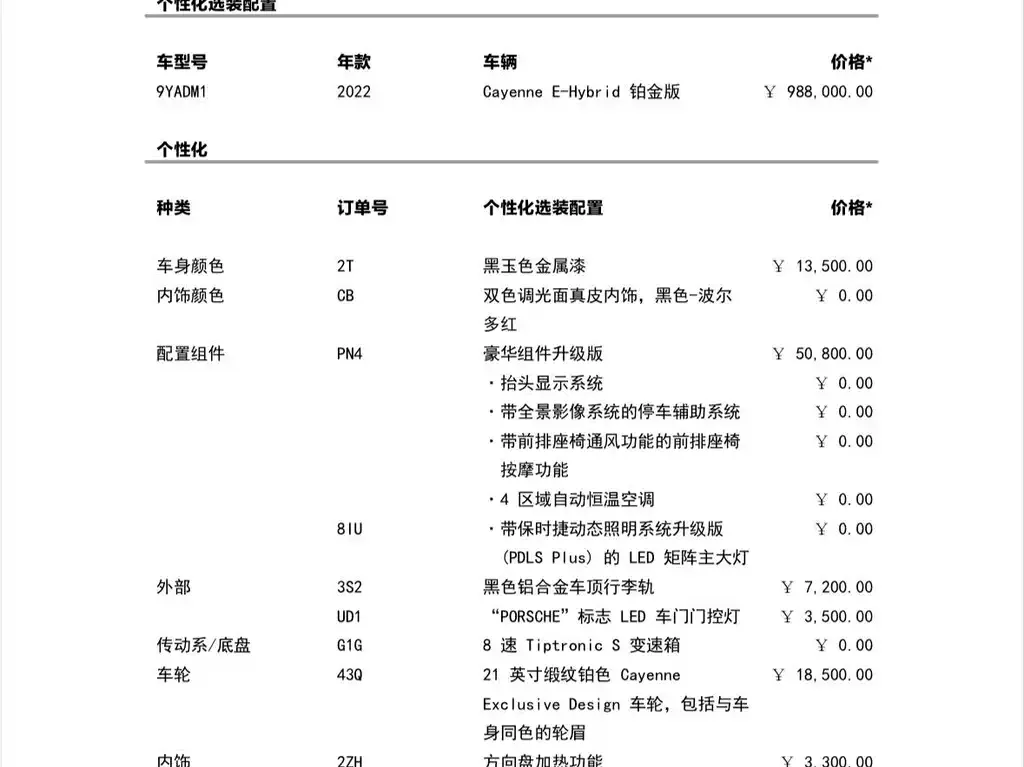 个性化选装配置

| 车型号 | 年款 | 车辆 | 价格* |
|---|---|---|---|
| 9YADM1 | 2022 | Cayenne E-Hybrid 铂金版 | ￥ 988,000.00 |

个性化

| 种类 | 订单号 | 个性化选装配置 | 价格* |
|---|---|---|---|
| 车身颜色 | 2T | 黑玉色金属漆 | ￥ 13,500.00 |
| 内饰颜色 | CB | 双色调光面真皮内饰，黑色-波尔多红 | ￥ 0.00 |
| 配置组件 | PN4 | 豪华组件升级版 | ￥ 50,800.00 |
| | | ・抬头显示系统 | ￥ 0.00 |
| | | ・带全景影像系统的停车辅助系统 | ￥ 0.00 |
| | | ・带前排座椅通风功能的前排座椅按摩功能 | ￥ 0.00 |
| | | ・4 区域自动恒温空调 | ￥ 0.00 |
| | 8IU | ・带保时捷动态照明系统升级版 (PDLS Plus) 的 LED 矩阵主大灯 | ￥ 0.00 |
| 外部 | 3S2 | 黑色铝合金车顶行李轨 | ￥ 7,200.00 |
| | UD1 | “PORSCHE”标志 LED 车门门控灯 | ￥ 3,500.00 |
| 传动系/底盘 | G1G | 8 速 Tiptronic S 变速箱 | ￥ 0.00 |
| 车轮 | 43Q | 21 英寸缎纹铂色 Cayenne Exclusive Design 车轮，包括与车身同色的轮眉 | ￥ 18,500.00 |
| 内饰 | 2ZH | 方向盘加热功能 | ￥ 3,300.00 |